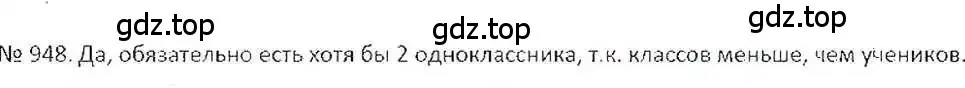 gdz.top gdz.top gdz.top

№ 948. Да, обязательно есть хотя бы 2 одноклассника, т.к. классов меньше, чем учеников.